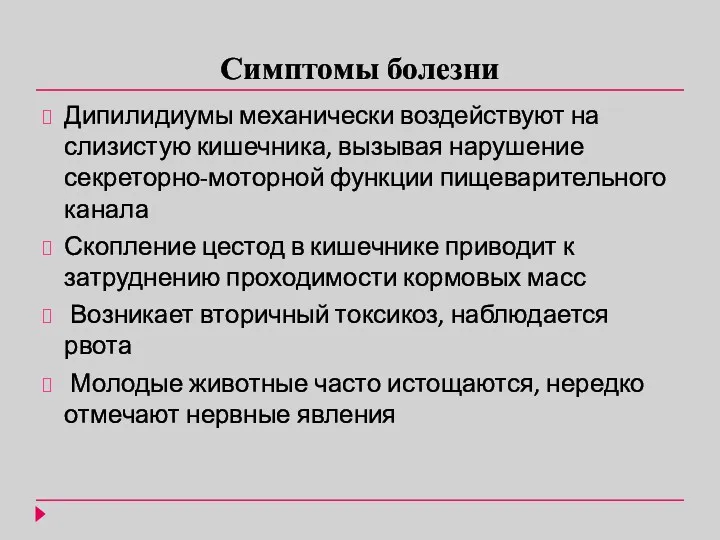 Симптомы болезни

Дипилидиумы механически воздействуют на слизистую кишечника, вызывая нарушение секреторно-моторной функции пищеварительного канала

Скопление цестод в кишечнике приводит к затруднению проходимости кормовых масс

Возникает вторичный токсикоз, наблюдается рвота

Молодые животные часто истощаются, нередко отмечают нервные явления